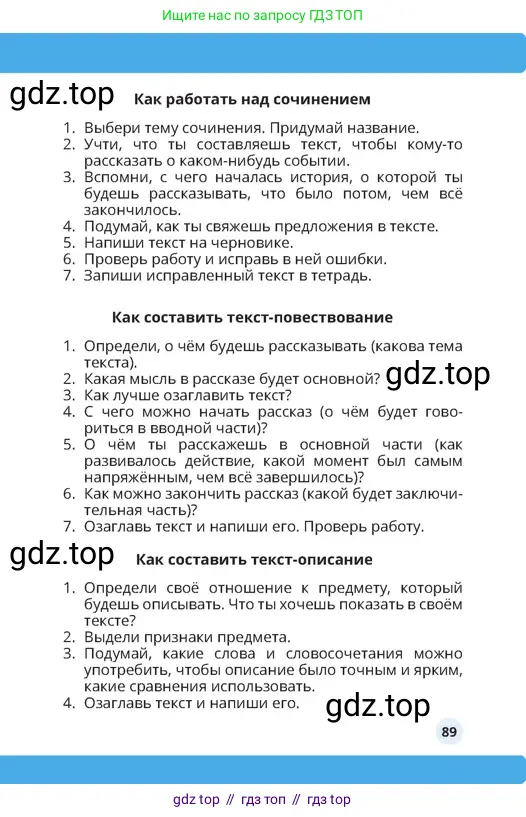 Ищите нас по запросу ГДЗ ТОП

gdz.top

Как работать над сочинением

1. Выбери тему сочинения. Придумай название.
2. Учти, что ты составляешь текст, чтобы кому-то рассказать о каком-нибудь событии.
3. Вспомни, с чего началась история, о которой ты будешь рассказывать, что было потом, чем всё закончилось.
4. Подумай, как ты свяжешь предложения в тексте.
5. Напиши текст на черновике.
6. Проверь работу и исправь в ней ошибки.
7. Запиши исправленный текст в тетрадь.

Как составить текст-повествование

1. Определи, о чём будешь рассказывать (какова тема текста).
2. Какая мысль в рассказе будет основной?
3. Как лучше озаглавить текст?
4. С чего можно начать рассказ (о чём будет говориться в вводной части)?
5. О чём ты расскажешь в основной части (как развивалось действие, какой момент был самым напряжённым, чем всё завершилось)?
6. Как можно закончить рассказ (какой будет заключительная часть)?
7. Озаглавь текст и напиши его. Проверь работу.

gdz.top

gdz.top

Как составить текст-описание

1. Определи своё отношение к предмету, который будешь описывать. Что ты хочешь показать в своём тексте?
2. Выдели признаки предмета.
3. Подумай, какие слова и словосочетания можно употребить, чтобы описание было точным и ярким, какие сравнения использовать.
4. Озаглавь текст и напиши его.

gdz.top

89

gdz top // гдз топ // гдз top